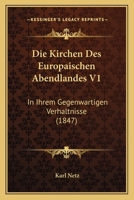 KESSINGER'S LEGACY REPRINTS

Die Kirchen Des Europaischen Abendlandes V1

In Ihrem Gegenwartigen Verhaltnisse (1847)

Karl Netz